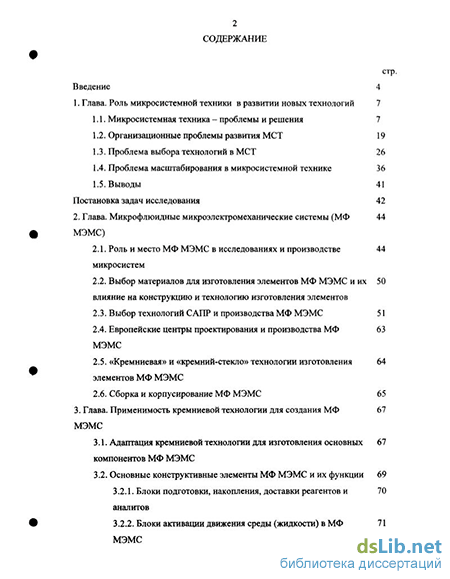 2

СОДЕРЖАНИЕ

стр.

Введение 4

1. Глава. Роль микросистемной техники в развитии новых технологий 7

1.1. Микросистемная техника – проблемы и решения 7

1.2. Организационные проблемы развития МСТ 19

1.3. Проблема выбора технологий в МСТ 26

1.4. Проблема масштабирования в микросистемной технике 36

1.5. Выводы 41

Постановка задач исследования 42

2. Глава. Микрофлюидные микроэлектромеханические системы (МФ МЭМС) 44

2.1. Роль и место МФ МЭМС в исследованиях и производстве микросистем 44

2.2. Выбор материалов для изготовления элементов МФ МЭМС и их влияние на конструкцию и технологию изготовления элементов 50

2.3. Выбор технологий САПР и производства МФ МЭМС 51

2.4. Европейские центры проектирования и производства МФ МЭМС 63

2.5. «Кремниевая» и «кремний-стекло» технологии изготовления элементов МФ МЭМС 64

2.6. Сборка и корпусирование МФ МЭМС 65

3. Глава. Применимость кремниевой технологии для создания МФ МЭМС 67

3.1. Адаптация кремниевой технологии для изготовления основных компонентов МФ МЭМС 67

3.2. Основные конструктивные элементы МФ МЭМС и их функции 69

3.2.1. Блоки подготовки, накопления, доставки реагентов и аналитов 70

3.2.2. Блоки активации движения среды (жидкости) в МФ МЭМС 71

dsLib.net
библиотека диссертаций